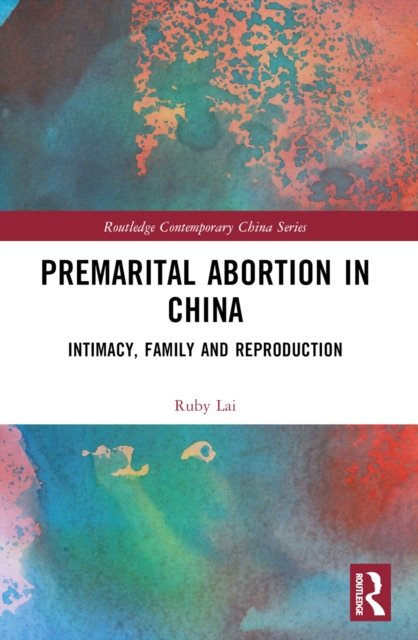 Routledge Contemporary China Series

PREMARITAL ABORTION IN CHINA

INTIMACY, FAMILY AND REPRODUCTION

Ruby Lai

ROUTLEDGE